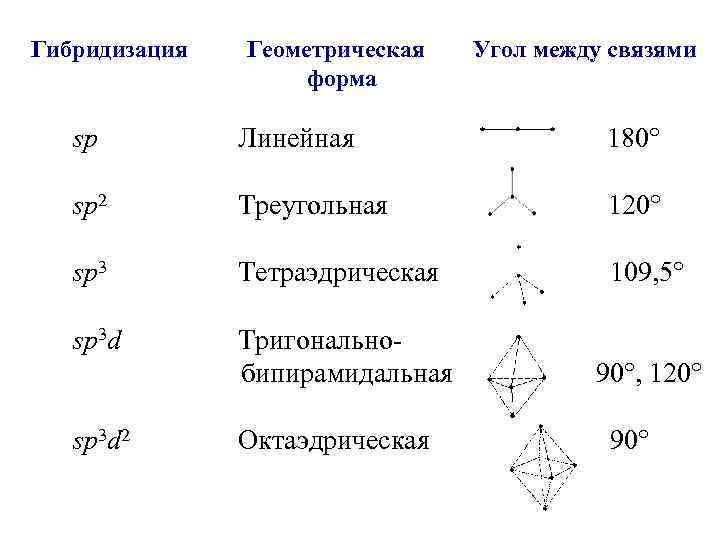 | Гибридизация | Геометрическая форма | Угол между связями |
|---|---|---|
| $sp$ | Линейная | 180° |
| $sp^2$ | Треугольная | 120° |
| $sp^3$ | Тетраэдрическая | 109,5° |
| $sp^3d$ | Тригонально-бипирамидальная | 90°, 120° |
| $sp^3d^2$ | Октаэдрическая | 90° |